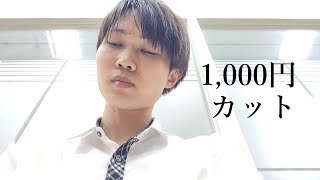 1,000円
カット